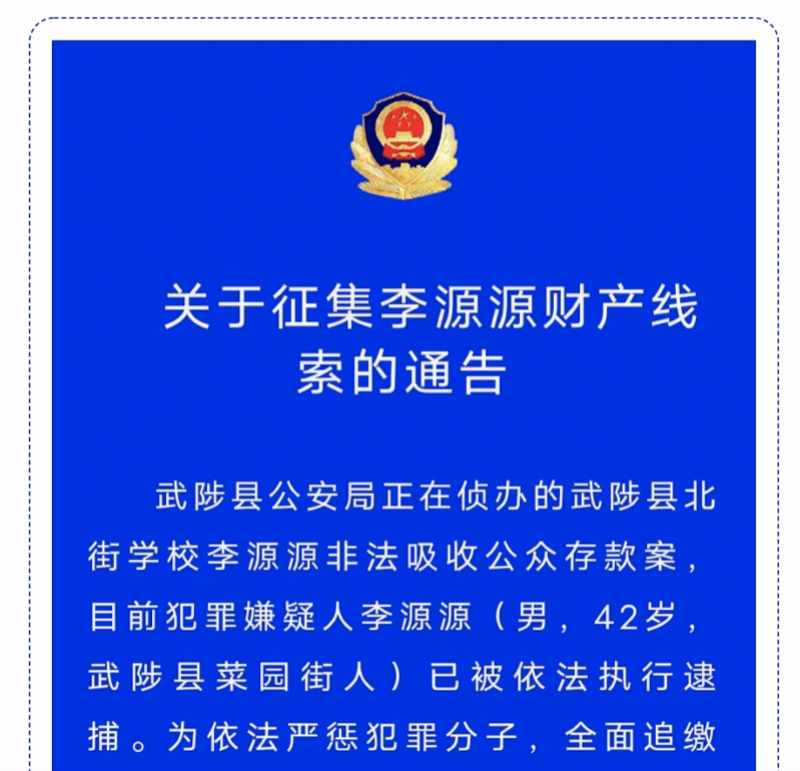 关于征集李源源财产线索的通告

武陟县公安局正在侦办的武陟县北街学校李源源非法吸收公众存款案，目前犯罪嫌疑人李源源（男，42岁，武陟县菜园街人）已被依法执行逮捕。为依法严惩犯罪分子，全面追缴